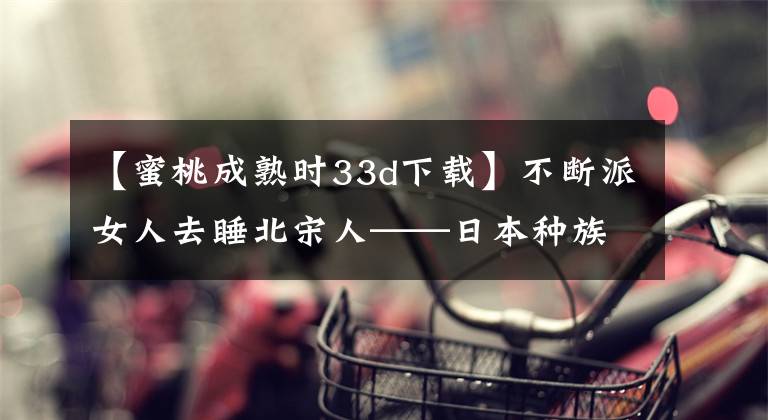 【蜜桃成熟时33d下载】不断派女人去睡北宋人——日本种族